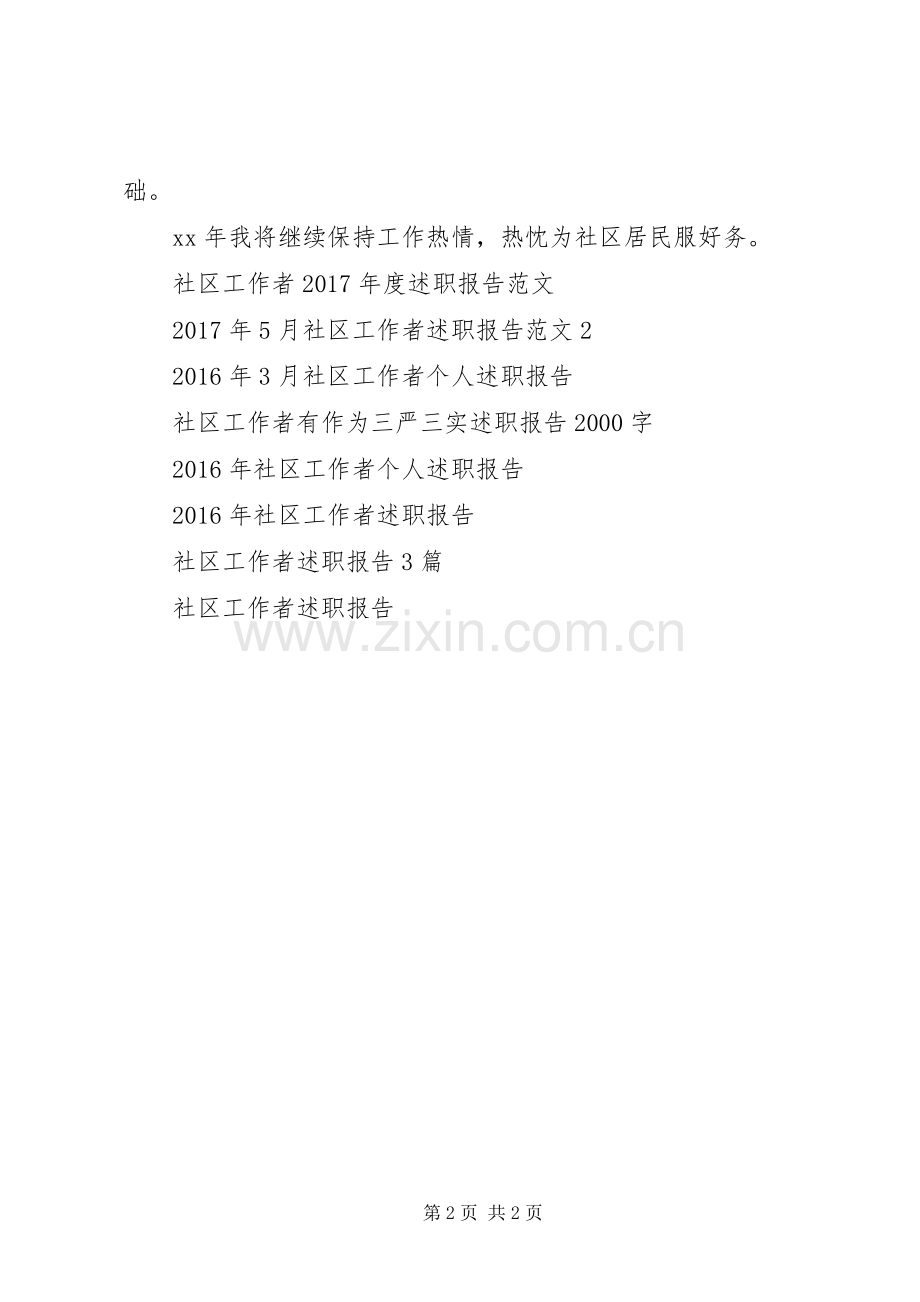 础。

xx年我将继续保持工作热情，热忱为社区居民服好务。

社区工作者2017年度述职报告范文

2017年5月社区工作者述职报告范文2

2016年3月社区工作者个人述职报告

社区工作者有作为三严三实述职报告2000字

2016年社区工作者个人述职报告

2016年社区工作者述职报告

社区工作者述职报告3篇

社区工作者述职报告

第2页 共2页

www.zixin.com.cn